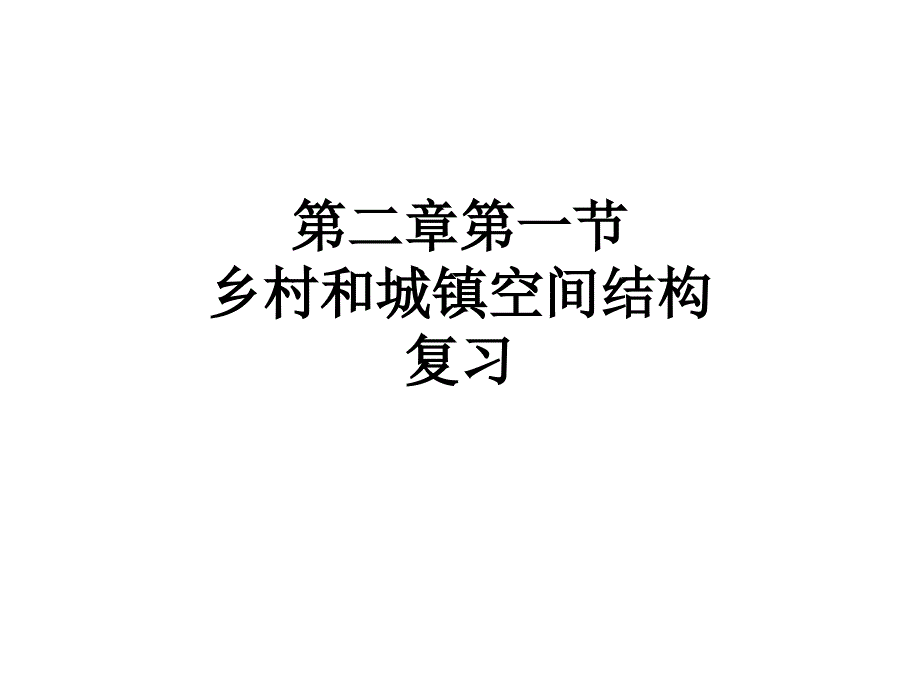 第二章第一节
乡村和城镇空间结构
复习